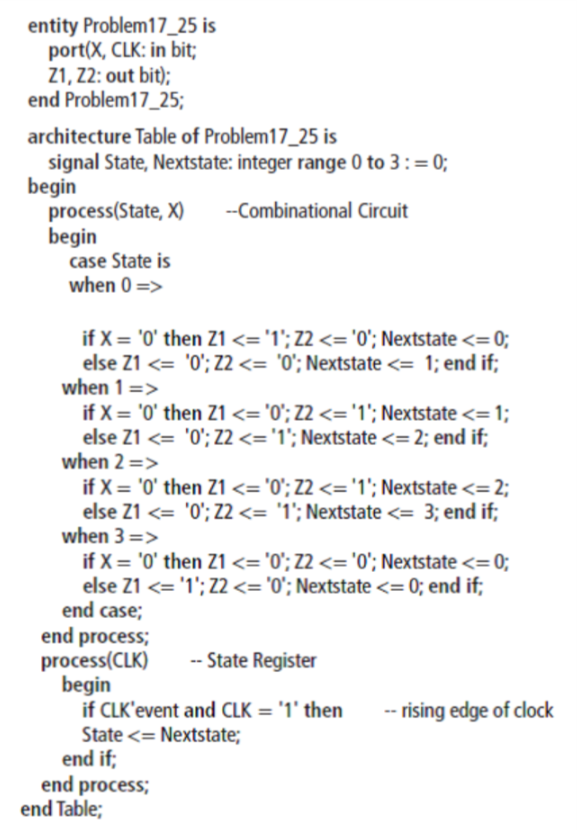 entity Problem17_25 is
port(X, CLK: in bit;
Z1, Z2: out bit);
end Problem17_25;

architecture Table of Problem17_25 is
signal State, Nextstate: integer range 0 to 3 : = 0;
begin
process(State, X) --Combinational Circuit
begin
case State is
when 0 =>

if X = '0' then Z1 <= '1'; Z2 <= '0'; Nextstate <= 0;
else Z1 <= '0'; Z2 <= '0'; Nextstate <= 1; end if;
when 1 =>
if X = '0' then Z1 <= '0'; Z2 <= '1'; Nextstate <= 1;
else Z1 <= '0'; Z2 <= '1'; Nextstate <= 2; end if;
when 2 =>
if X = '0' then Z1 <= '0'; Z2 <= '1'; Nextstate <= 2;
else Z1 <= '0'; Z2 <= '1'; Nextstate <= 3; end if;
when 3 =>
if X = '0' then Z1 <= '0'; Z2 <= '0'; Nextstate <= 0;
else Z1 <= '1'; Z2 <= '0'; Nextstate <= 0; end if;
end case;
end process;
process(CLK) -- State Register
begin
if CLK'event and CLK = '1' then -- rising edge of clock
State <= Nextstate;
end if;
end process;
end Table;